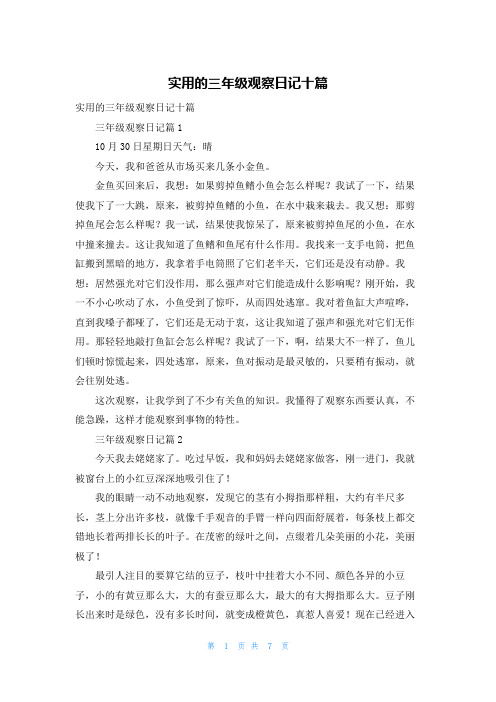 实用的三年级观察日记十篇

实用的三年级观察日记十篇

三年级观察日记篇1

10月30日星期日天气：晴

今天，我和爸爸从市场买来几条小金鱼。

金鱼买回来后，我想：如果剪掉鱼鳍小鱼会怎么样呢？我试了一下，结果使我下了一大跳，原来，被剪掉鱼鳍的小鱼，在水中栽来栽去。我又想：那剪掉鱼尾会怎么样呢？我一试，结果使我惊呆了，原来被剪掉鱼尾的小鱼，在水中撞来撞去。这让我知道了鱼鳍和鱼尾有什么作用。我找来一支手电筒，把鱼缸搬到黑暗的地方，我拿着手电筒照了它们老半天，它们还是没有动静。我想：居然强光对它们没作用，那么强声对它们能造成什么影响呢？刚开始，我一不小心吹动了水，小鱼受到了惊吓，从而四处逃窜。我对着鱼缸大声喧哗，直到我嗓子都哑了，它们还是无动于衷，这让我知道了强声和强光对它们无作用。那轻轻地敲打鱼缸会怎么样呢？我试了一下，啊，结果大不一样了，鱼儿们顿时惊慌起来，四处逃窜，原来，鱼对振动是最灵敏的，只要稍有振动，就会往别处逃。

这次观察，让我学到了不少有关鱼的知识。我懂得了观察东西要认真，不能急躁，这样才能观察到事物的特性。

三年级观察日记篇2

今天我去姥姥家了。吃过早饭，我和妈妈去姥姥家做客，刚一进门，我就被窗台上的小红豆深深地吸引住了！

我的眼睛一动不动地观察，发现它的茎有小拇指那样粗，大约有半尺多长，茎上分出许多枝，就像千手观音的手臂一样向四面舒展着，每条枝上都交错地长着两排长长的叶子。在茂密的绿叶之间，点缀着几朵美丽的小花，美丽极了！

最引人注目的要算它结的豆子，枝叶中挂着大小不同、颜色各异的小豆子，小的有黄豆那么大，大的有蚕豆那么大，最大的有大拇指那么大。豆子刚长出来时是绿色，没有多长时间，就变成橙黄色，真惹人喜爱！现在已经进入

第 1 页 共 7 页